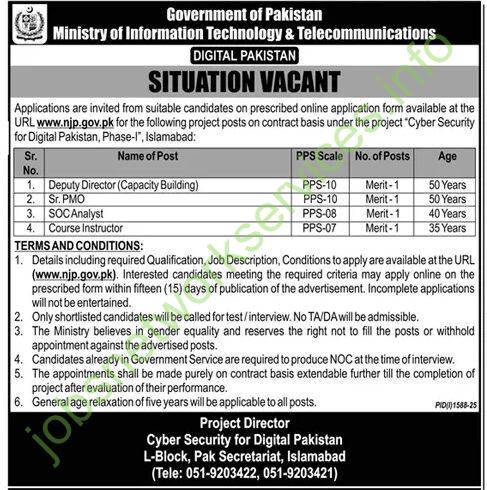 Government of Pakistan
Ministry of Information Technology & Telecommunications

DIGITAL PAKISTAN

SITUATION VACANT

Applications are invited from suitable candidates on prescribed online application form available at the URL www.njp.gov.pk for the following project posts on contract basis under the project "Cyber Security for Digital Pakistan, Phase-I", Islamabad:

| Sr. No. | Name of Post | PPS Scale | No. of Posts | Age |
|---|---|---|---|---|
| 1. | Deputy Director (Capacity Building) | PPS-10 | Merit - 1 | 50 Years |
| 2. | Sr. PMO | PPS-10 | Merit - 1 | 50 Years |
| 3. | SOC Analyst | PPS-08 | Merit - 1 | 40 Years |
| 4. | Course Instructor | PPS-07 | Merit - 1 | 35 Years |

TERMS AND CONDITIONS:
1. Details including required Qualification, Job Description, Conditions to apply are available at the URL (www.njp.gov.pk). Interested candidates meeting the required criteria may apply online on the prescribed form within fifteen (15) days of publication of the advertisement. Incomplete applications will not be entertained.
2. Only shortlisted candidates will be called for test / interview. No TA/DA will be admissible.
3. The Ministry believes in gender equality and reserves the right not to fill the posts or withhold appointment against the advertised posts.
4. Candidates already in Government Service are required to produce NOC at the time of interview.
5. The appointments shall be made purely on contract basis extendable further till the completion of project after evaluation of their performance.
6. General age relaxation of five years will be applicable to all posts.

PID(I)1588-25

Project Director
Cyber Security for Digital Pakistan
L-Block, Pak Secretariat, Islamabad
(Tele: 051-9203422, 051-9203421)

jobsnetworkservices.info